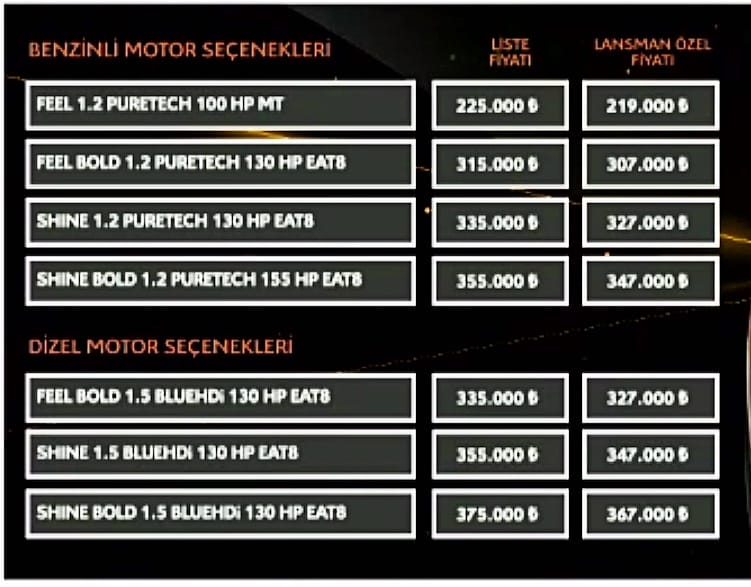 | BENZİNLİ MOTOR SEÇENEKLERİ | LİSTE FİYATI | LANSMAN ÖZEL FİYATI |
|---|---|---|
| FEEL 1.2 PURETECH 100 HP MT | 225.000 ₺ | 219.000 ₺ |
| FEEL BOLD 1.2 PURETECH 130 HP EAT8 | 315.000 ₺ | 307.000 ₺ |
| SHINE 1.2 PURETECH 130 HP EAT8 | 335.000 ₺ | 327.000 ₺ |
| SHINE BOLD 1.2 PURETECH 155 HP EAT8 | 355.000 ₺ | 347.000 ₺ |

| DİZEL MOTOR SEÇENEKLERİ | | |
|---|---|---|
| FEEL BOLD 1.5 BLUEHDi 130 HP EAT8 | 335.000 ₺ | 327.000 ₺ |
| SHINE 1.5 BLUEHDi 130 HP EAT8 | 355.000 ₺ | 347.000 ₺ |
| SHINE BOLD 1.5 BLUEHDi 130 HP EAT8 | 375.000 ₺ | 367.000 ₺ |